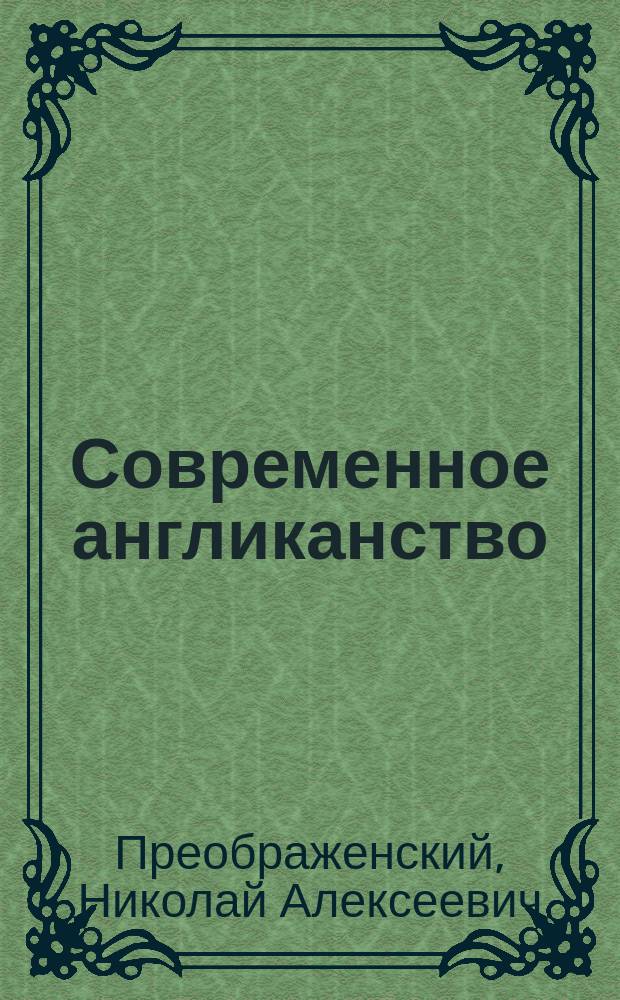 Современное англиканство

Преображенский, Николай Алексеевич